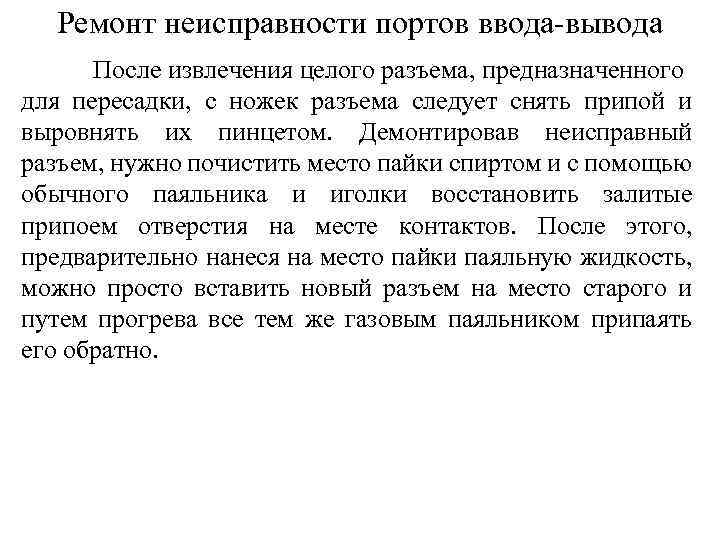 Ремонт неисправности портов ввода-вывода

После извлечения целого разъема, предназначенного для пересадки, с ножек разъема следует снять припой и выровнять их пинцетом. Демонтировав неисправный разъем, нужно почистить место пайки спиртом и с помощью обычного паяльника и иголки восстановить залитые припоем отверстия на месте контактов. После этого, предварительно нанеся на место пайки паяльную жидкость, можно просто вставить новый разъем на место старого и путем прогрева все тем же газовым паяльником припаять его обратно.